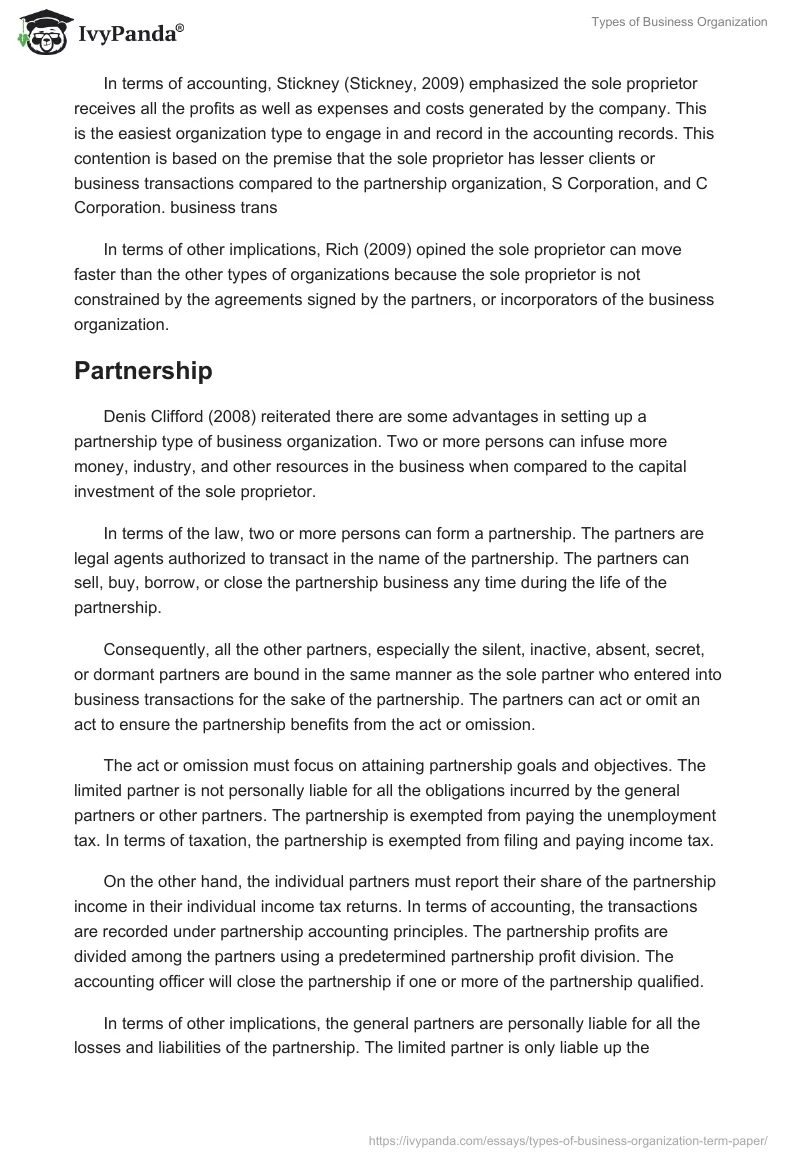 IvyPanda®

Types of Business Organization

In terms of accounting, Stickney (Stickney, 2009) emphasized the sole proprietor receives all the profits as well as expenses and costs generated by the company. This is the easiest organization type to engage in and record in the accounting records. This contention is based on the premise that the sole proprietor has lesser clients or business transactions compared to the partnership organization, S Corporation, and C Corporation. business trans

In terms of other implications, Rich (2009) opined the sole proprietor can move faster than the other types of organizations because the sole proprietor is not constrained by the agreements signed by the partners, or incorporators of the business organization.

Partnership

Denis Clifford (2008) reiterated there are some advantages in setting up a partnership type of business organization. Two or more persons can infuse more money, industry, and other resources in the business when compared to the capital investment of the sole proprietor.

In terms of the law, two or more persons can form a partnership. The partners are legal agents authorized to transact in the name of the partnership. The partners can sell, buy, borrow, or close the partnership business any time during the life of the partnership.

Consequently, all the other partners, especially the silent, inactive, absent, secret, or dormant partners are bound in the same manner as the sole partner who entered into business transactions for the sake of the partnership. The partners can act or omit an act to ensure the partnership benefits from the act or omission.

The act or omission must focus on attaining partnership goals and objectives. The limited partner is not personally liable for all the obligations incurred by the general partners or other partners. The partnership is exempted from paying the unemployment tax. In terms of taxation, the partnership is exempted from filing and paying income tax.

On the other hand, the individual partners must report their share of the partnership income in their individual income tax returns. In terms of accounting, the transactions are recorded under partnership accounting principles. The partnership profits are divided among the partners using a predetermined partnership profit division. The accounting officer will close the partnership if one or more of the partnership qualified.

In terms of other implications, the general partners are personally liable for all the losses and liabilities of the partnership. The limited partner is only liable up the

https://ivypanda.com/essays/types-of-business-organization-term-paper/